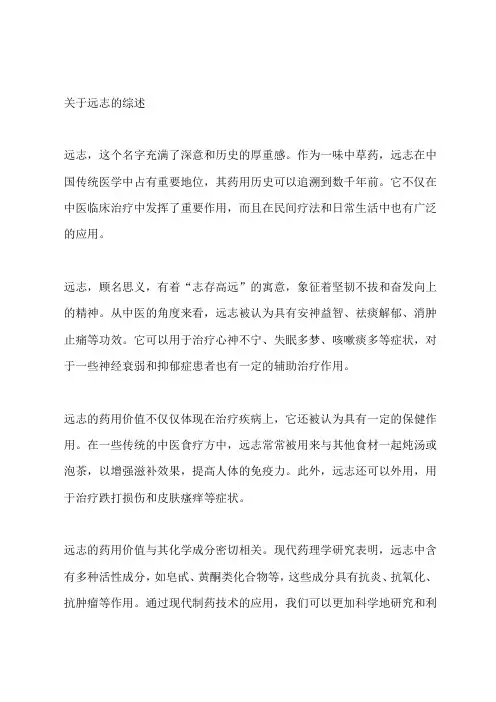 关于远志的综述

远志，这个名字充满了深意和历史的厚重感。作为一味中草药，远志在中国传统医学中占有重要地位，其药用历史可以追溯到数千年前。它不仅在中医临床治疗中发挥了重要作用，而且在民间疗法和日常生活中也有广泛的应用。

远志，顾名思义，有着“志存高远”的寓意，象征着坚韧不拔和奋发向上的精神。从中医的角度来看，远志被认为具有安神益智、祛痰解郁、消肿止痛等功效。它可以用于治疗心神不宁、失眠多梦、咳嗽痰多等症状，对于一些神经衰弱和抑郁症患者也有一定的辅助治疗作用。

远志的药用价值不仅仅体现在治疗疾病上，它还被认为具有一定的保健作用。在一些传统的中医食疗方中，远志常常被用来与其他食材一起炖汤或泡茶，以增强滋补效果，提高人体的免疫力。此外，远志还可以外用，用于治疗跌打损伤和皮肤瘙痒等症状。

远志的药用价值与其化学成分密切相关。现代药理学研究表明，远志中含有多种活性成分，如皂甙、黄酮类化合物等，这些成分具有抗炎、抗氧化、抗肿瘤等作用。通过现代制药技术的应用，我们可以更加科学地研究和利